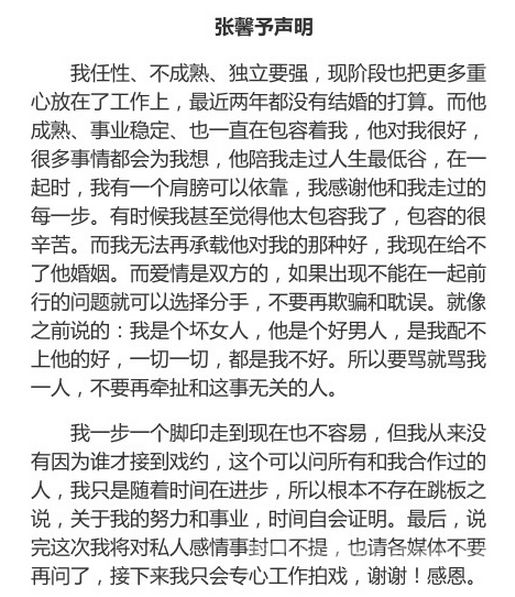 张馨予声明

我任性、不成熟、独立要强，现阶段也把更多重心放在了工作上，最近两年都没有结婚的打算。而他成熟、事业稳定、也一直在包容着我，他对我很好，很多事情都会为我想，他陪我走过人生最低谷，在一起时，我有一个肩膀可以依靠，我感谢他和我走过的每一步。有时候我甚至觉得他太包容我了，包容的很辛苦。而我无法再承载他对我的那种好，我现在给不了他婚姻。而爱情是双方的，如果出现不能在一起前行的问题就可以选择分手，不要再欺骗和耽误。就像之前说的：我是个坏女人，他是个好男人，是我配不上他的好，一切一切，都是我不好。所以要骂就骂我一人，不要再牵扯和这事无关的人。

我一步一个脚印走到现在也不容易，但我从来没有因为谁才接到戏约，这个可以问所有和我合作过的人，我只是随着时间在进步，所以根本不存在跳板之说，关于我的努力和事业，时间自会证明。最后，说完这次我将对私人感情事封口不提，也请各媒体不要再问了，接下来我只会专心工作拍戏，谢谢！感恩。